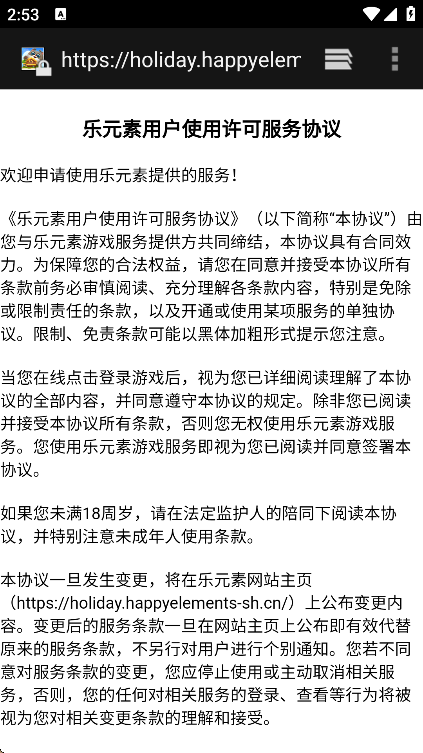 2:53

https://holiday.happyelem

乐元素用户使用许可服务协议

欢迎申请使用乐元素提供的服务！

《乐元素用户使用许可服务协议》（以下简称“本协议”）由您与乐元素游戏服务提供方共同缔结，本协议具有合同效力。为保障您的合法权益，请您在同意并接受本协议所有条款前务必审慎阅读、充分理解各条款内容，特别是免除或限制责任的条款，以及开通或使用某项服务的单独协议。限制、免责条款可能以黑体加粗形式提示您注意。

当您在线点击登录游戏后，视为您已详细阅读理解了本协议的全部内容，并同意遵守本协议的规定。除非您已阅读并接受本协议所有条款，否则您无权使用乐元素游戏服务。您使用乐元素游戏服务即视为您已阅读并同意签署本协议。

如果您未满18周岁，请在法定监护人的陪同下阅读本协议，并特别注意未成年人使用条款。

本协议一旦发生变更，将在乐元素网站主页（https://holiday.happyelements-sh.cn/）上公布变更内容。变更后的服务条款一旦在网站主页上公布即有效代替原来的服务条款，不另行对用户进行个别通知。您若不同意对服务条款的变更，您应停止使用或主动取消相关服务，否则，您的任何对相关服务的登录、查看等行为将被视为您对相关变更条款的理解和接受。